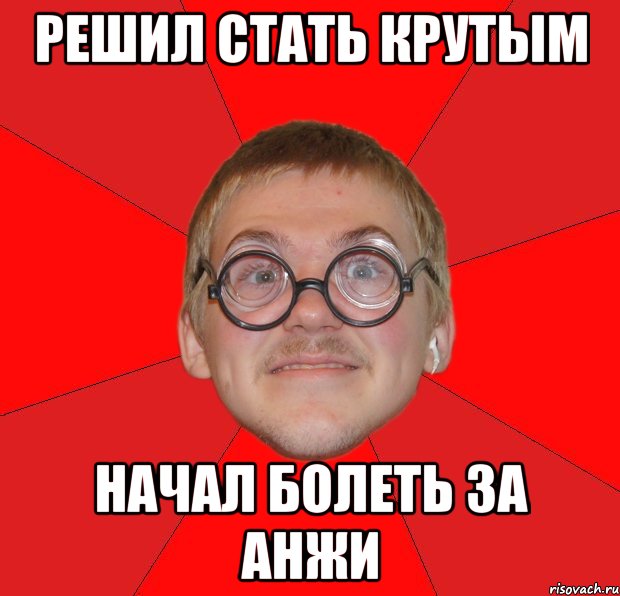 РЕШИЛ СТАТЬ КРУТЫМ

НАЧАЛ БОЛЕТЬ ЗА АНЖИ

risovach.ru